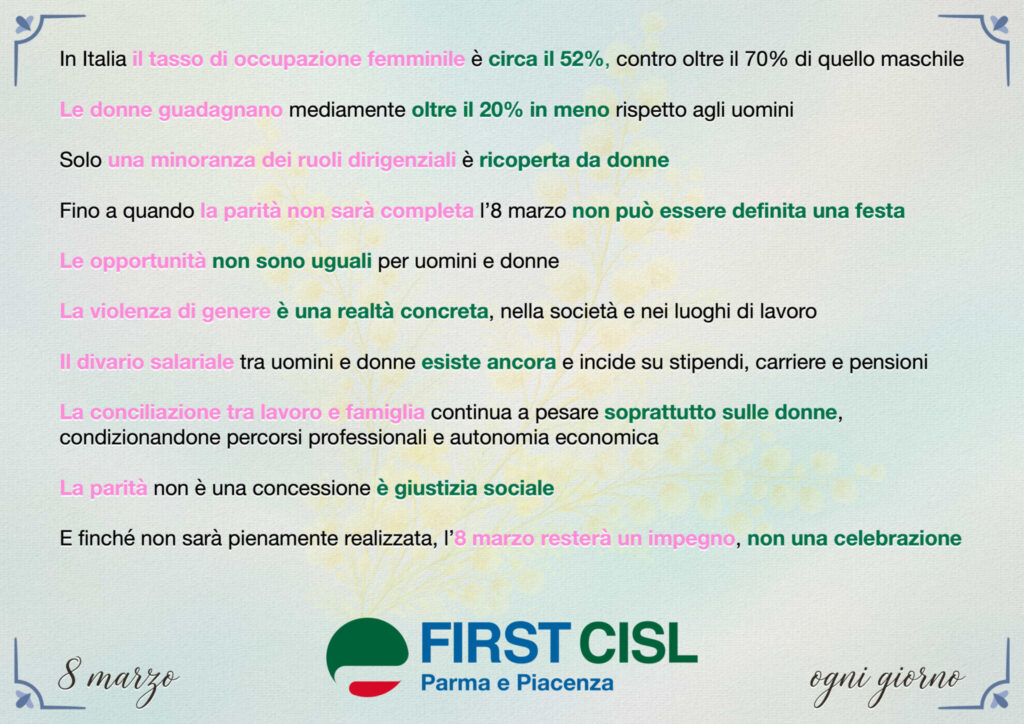 In Italia il tasso di occupazione femminile è circa il 52%, contro oltre il 70% di quello maschile

Le donne guadagnano mediamente oltre il 20% in meno rispetto agli uomini

Solo una minoranza dei ruoli dirigenziali è ricoperta da donne

Fino a quando la parità non sarà completa l'8 marzo non può essere definita una festa

Le opportunità non sono uguali per uomini e donne

La violenza di genere è una realtà concreta, nella società e nei luoghi di lavoro

Il divario salariale tra uomini e donne esiste ancora e incide su stipendi, carriere e pensioni

La conciliazione tra lavoro e famiglia continua a pesare soprattutto sulle donne, condizionandone percorsi professionali e autonomia economica

La parità non è una concessione è giustizia sociale

E finché non sarà pienamente realizzata, l'8 marzo resterà un impegno, non una celebrazione

8 marzo

FIRST CISL
Parma e Piacenza

ogni giorno